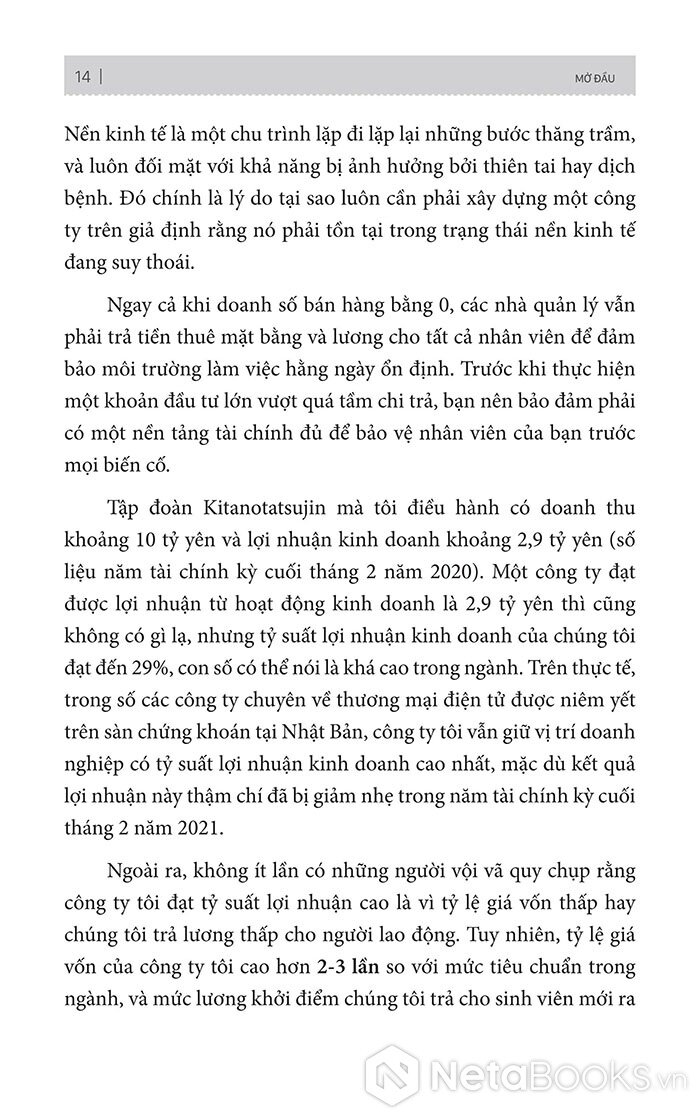 14 | MỞ ĐẦU

Nền kinh tế là một chu trình lặp đi lặp lại những bước thăng trầm, và luôn đối mặt với khả năng bị ảnh hưởng bởi thiên tai hay dịch bệnh. Đó chính là lý do tại sao luôn cần phải xây dựng một công ty trên giả định rằng nó phải tồn tại trong trạng thái nền kinh tế đang suy thoái.

Ngay cả khi doanh số bán hàng bằng 0, các nhà quản lý vẫn phải trả tiền thuê mặt bằng và lương cho tất cả nhân viên để đảm bảo môi trường làm việc hằng ngày ổn định. Trước khi thực hiện một khoản đầu tư lớn vượt quá tầm chi trả, bạn nên bảo đảm phải có một nền tảng tài chính đủ để bảo vệ nhân viên của bạn trước mọi biến cố.

Tập đoàn Kitanotatsujin mà tôi điều hành có doanh thu khoảng 10 tỷ yên và lợi nhuận kinh doanh khoảng 2,9 tỷ yên (số liệu năm tài chính kỳ cuối tháng 2 năm 2020). Một công ty đạt được lợi nhuận từ hoạt động kinh doanh là 2,9 tỷ yên thì cũng không có gì lạ, nhưng tỷ suất lợi nhuận kinh doanh của chúng tôi đạt đến 29%, con số có thể nói là khá cao trong ngành. Trên thực tế, trong số các công ty chuyên về thương mại điện tử được niêm yết trên sàn chứng khoán tại Nhật Bản, công ty tôi vẫn giữ vị trí doanh nghiệp có tỷ suất lợi nhuận kinh doanh cao nhất, mặc dù kết quả lợi nhuận này thậm chí đã bị giảm nhẹ trong năm tài chính kỳ cuối tháng 2 năm 2021.

Ngoài ra, không ít lần có những người vội vã quy chụp rằng công ty tôi đạt tỷ suất lợi nhuận cao là vì tỷ lệ giá vốn thấp hay chúng tôi trả lương thấp cho người lao động. Tuy nhiên, tỷ lệ giá vốn của công ty tôi cao hơn 2-3 lần so với mức tiêu chuẩn trong ngành, và mức lương khởi điểm chúng tôi trả cho sinh viên mới ra

NetaBooks.vn